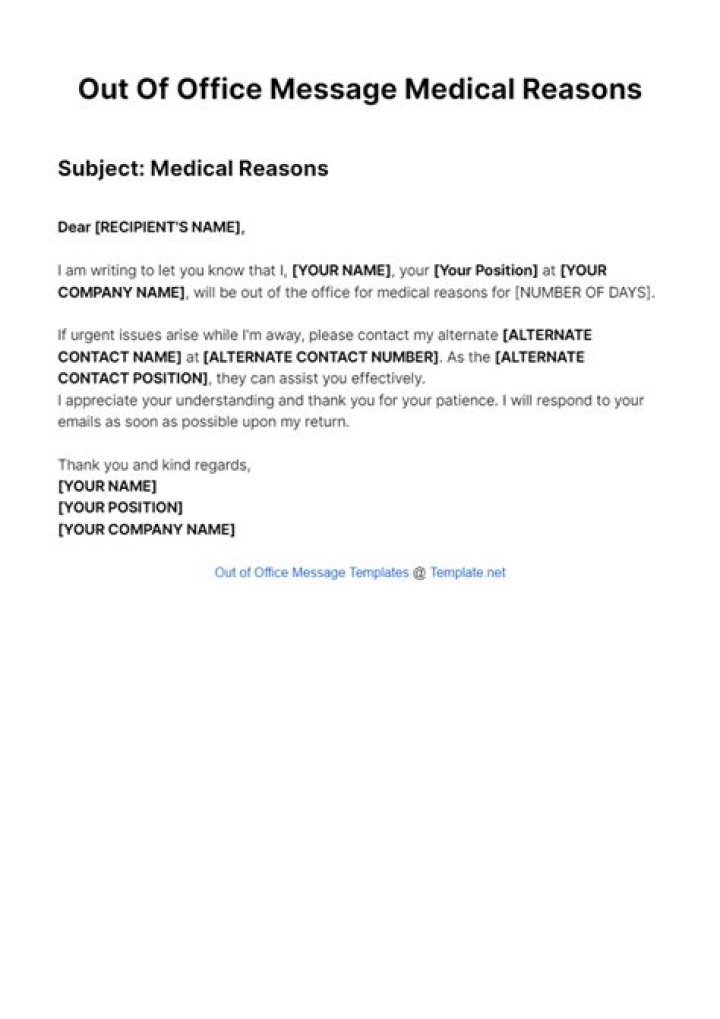 Out Of Office Message Medical Reasons

Subject: Medical Reasons

Dear [RECIPIENT'S NAME],

I am writing to let you know that I, [YOUR NAME], your [Your Position] at [YOUR COMPANY NAME], will be out of the office for medical reasons for [NUMBER OF DAYS].

If urgent issues arise while I'm away, please contact my alternate [ALTERNATE CONTACT NAME] at [ALTERNATE CONTACT NUMBER]. As the [ALTERNATE CONTACT POSITION], they can assist you effectively.
I appreciate your understanding and thank you for your patience. I will respond to your emails as soon as possible upon my return.

Thank you and kind regards,
[YOUR NAME]
[YOUR POSITION]
[YOUR COMPANY NAME]

Out of Office Message Templates @ Template.net